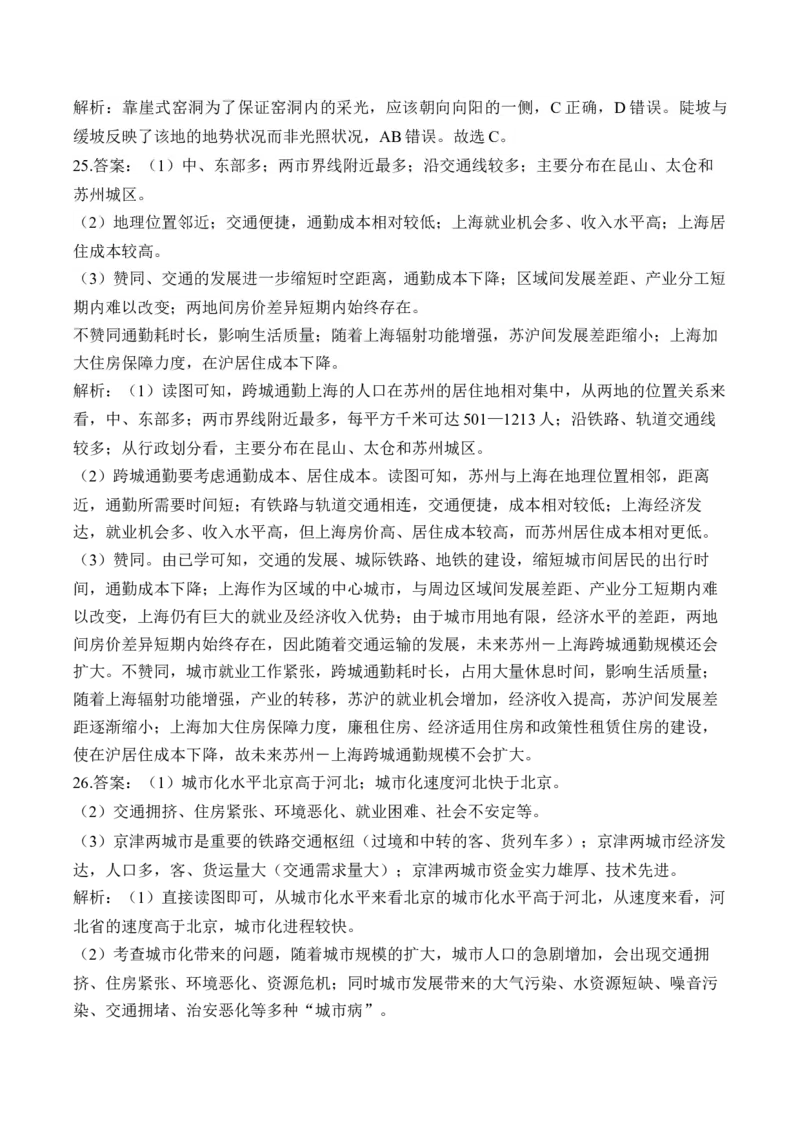 解析：靠崖式窑洞为了保证窑洞内的采光，应该朝向向阳的一侧，C 正确，D 错误。陡坡与缓坡反映了该地的地势状况而非光照状况，AB 错误。故选 C。

25.答案：（1）中、东部多；两市界线附近最多；沿交通线较多；主要分布在昆山、太仓和苏州城区。

（2）地理位置邻近；交通便捷，通勤成本相对较低；上海就业机会多、收入水平高；上海居住成本较高。

（3）赞同、交通的发展进一步缩短时空距离，通勤成本下降；区域间发展差距、产业分工短期内难以改变；两地间房价差异短期内始终存在。

不赞同通勤耗时长，影响生活质量；随着上海辐射功能增强，苏沪间发展差距缩小；上海加大住房保障力度，在沪居住成本下降。

解析：（1）读图可知，跨城通勤上海的人口在苏州的居住地相对集中，从两地的位置关系来看，中、东部多；两市界线附近最多，每平方千米可达 501—1213 人；沿铁路、轨道交通线较多；从行政划分看，主要分布在昆山、太仓和苏州城区。

（2）跨城通勤要考虑通勤成本、居住成本。读图可知，苏州与上海在地理位置相邻，距离近，通勤所需要时间短；有铁路与轨道交通相连，交通便捷，成本相对较低；上海经济发达，就业机会多、收入水平高，但上海房价高、居住成本较高，而苏州居住成本相对更低。

（3）赞同。由已学可知，交通的发展、城际铁路、地铁的建设，缩短城市间居民的出行时间，通勤成本下降；上海作为区域的中心城市，与周边区域间发展差距、产业分工短期内难以改变，上海仍有巨大的就业及经济收入优势；由于城市用地有限，经济水平的差距，两地间房价差异短期内始终存在，因此随着交通运输的发展，未来苏州－上海跨城通勤规模还会扩大。不赞同，城市就业工作紧张，跨城通勤耗时长，占用大量休息时间，影响生活质量；随着上海辐射功能增强，产业的转移，苏沪的就业机会增加，经济收入提高，苏沪间发展差距逐渐缩小；上海加大住房保障力度，廉租住房、经济适用住房和政策性租赁住房的建设，使在沪居住成本下降，故未来苏州－上海跨城通勤规模不会扩大。

26.答案：（1）城市化水平北京高于河北；城市化速度河北快于北京。

（2）交通拥挤、住房紧张、环境恶化、就业困难、社会不安定等。

（3）京津两城市是重要的铁路交通枢纽（过境和中转的客、货列车多）；京津两城市经济发达，人口多，客、货运量大（交通需求量大）；京津两城市资金实力雄厚、技术先进。

解析：（1）直接读图即可，从城市化水平来看北京的城市化水平高于河北，从速度来看，河北省的速度高于北京，城市化进程较快。

（2）考查城市化带来的问题，随着城市规模的扩大，城市人口的急剧增加，会出现交通拥挤、住房紧张、环境恶化、资源危机；同时城市发展带来的大气污染、水资源短缺、噪音污染、交通拥堵、治安恶化等多种“城市病”。